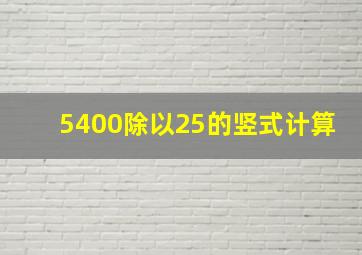 5400除以25的竖式计算